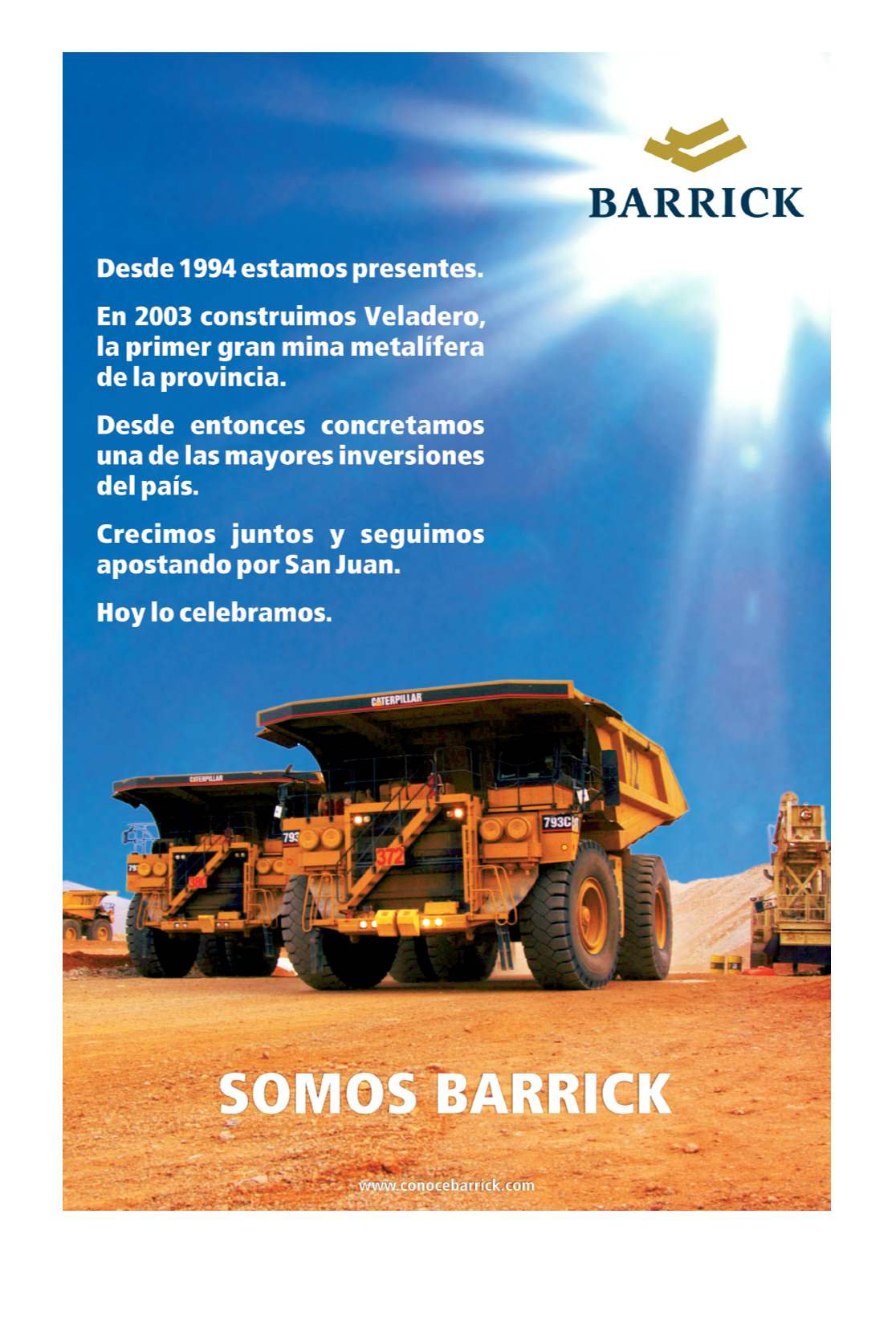 BARRICK

Desde 1994 estamos presentes.

En 2003 construimos Veladero, la primer gran mina metalífera de la provincia.

Desde entonces concretamos una de las mayores inversiones del país.

Crecimos juntos y seguimos apostando por San Juan.

Hoy lo celebramos.

CATERPILLAR

CATERPILLAR

793C

372

SOMOS BARRICK

www.conocebarrick.com